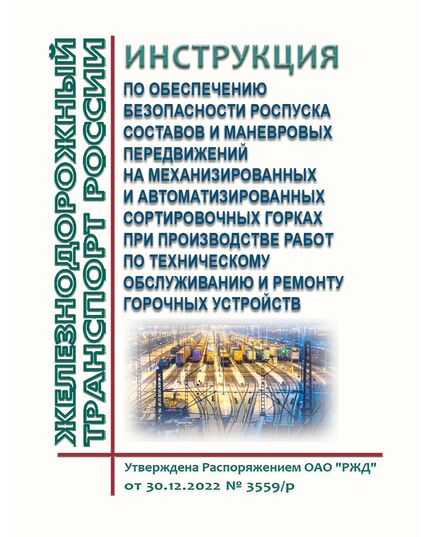 ЖЕЛЕЗНОДОРОЖНЫЙ ТРАНСПОРТ РОССИИ

ИНСТРУКЦИЯ

ПО ОБЕСПЕЧЕНИЮ БЕЗОПАСНОСТИ РОСПУСКА СОСТАВОВ И МАНЕВРОВЫХ ПЕРЕДВИЖЕНИЙ НА МЕХАНИЗИРОВАННЫХ И АВТОМАТИЗИРОВАННЫХ СОРТИРОВОЧНЫХ ГОРКАХ ПРИ ПРОИЗВОДСТВЕ РАБОТ ПО ТЕХНИЧЕСКОМУ ОБСЛУЖИВАНИЮ И РЕМОНТУ ГОРОЧНЫХ УСТРОЙСТВ

Утверждена Распоряжением ОАО "РЖД" от 30.12.2022 № 3559/р